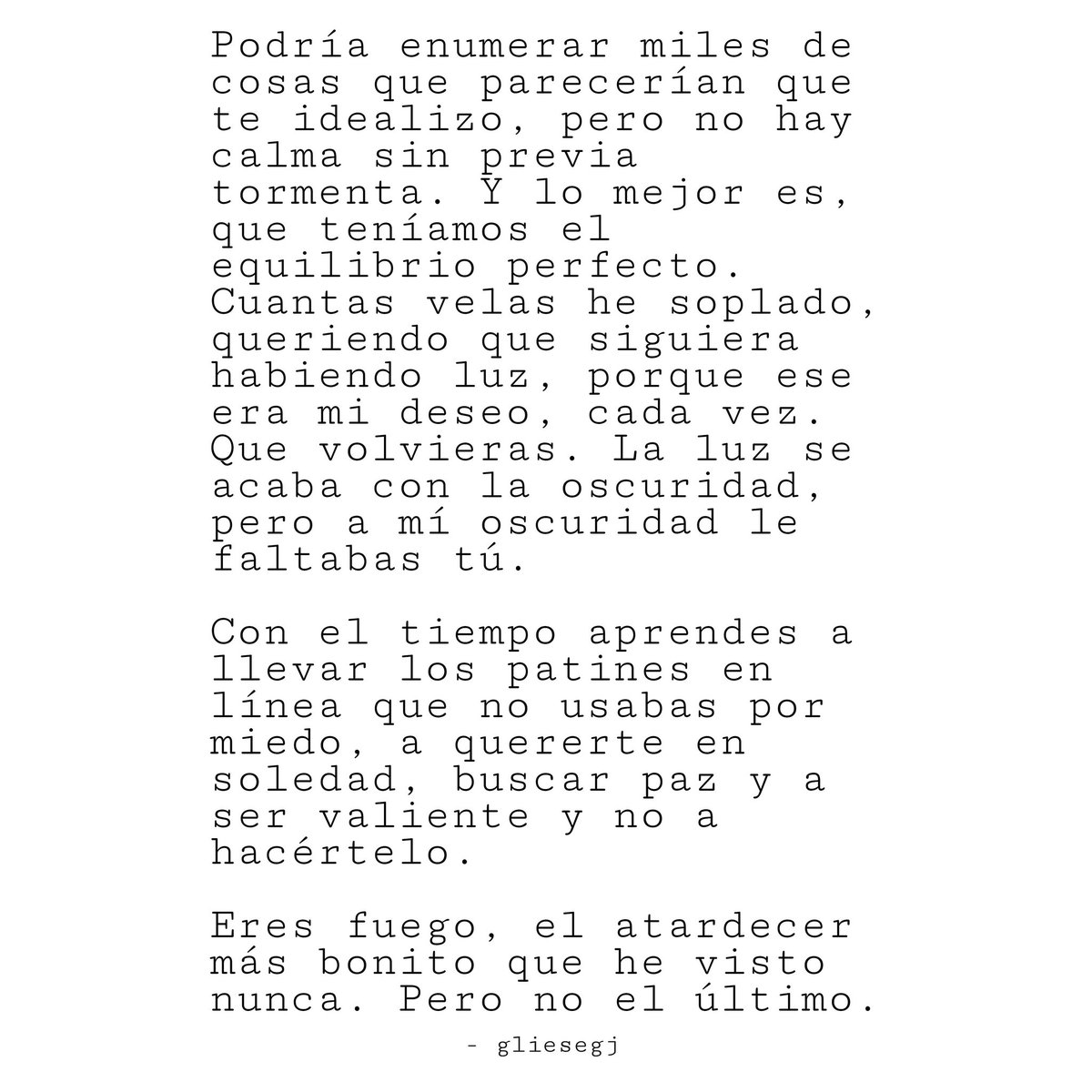 Podría enumerar miles de cosas que parecerían que te idealizo, pero no hay calma sin previa tormenta. Y lo mejor es, que teníamos el equilibrio perfecto. Cuantas velas he soplado, queriendo que siguiera habiendo luz, porque ese era mi deseo, cada vez. Que volvieras. La luz se acaba con la oscuridad, pero a mí oscuridad le faltabas tú.

Con el tiempo aprendes a llevar los patines en línea que no usabas por miedo, a quererte en soledad, buscar paz y a ser valiente y no a hacértelo.

Eres fuego, el atardecer más bonito que he visto nunca. Pero no el último.

- gliesegj